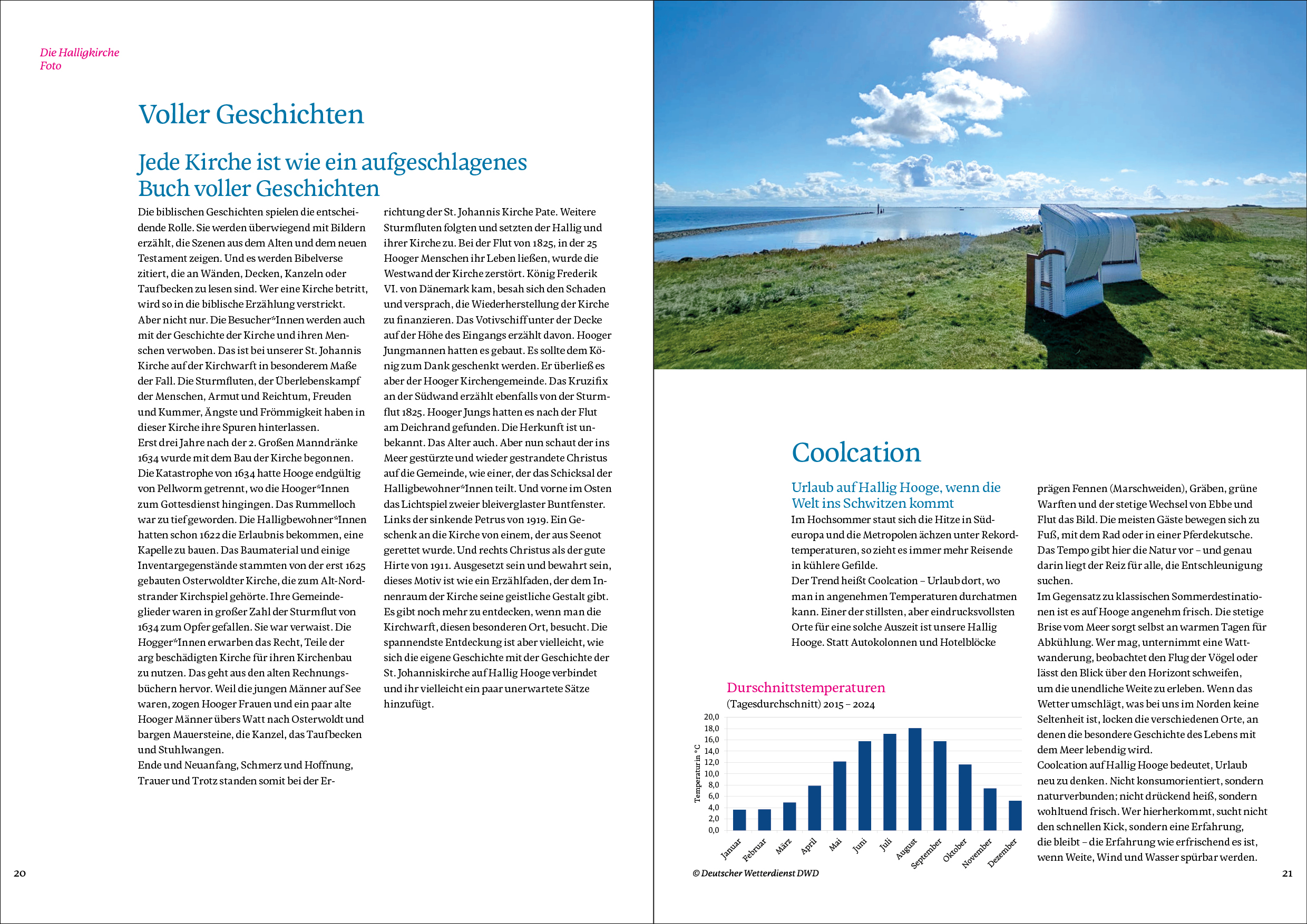 Die Halligkirche
Foto

Voller Geschichten

Jede Kirche ist wie ein aufgeschlagenes Buch voller Geschichten

Die biblischen Geschichten spielen die entscheidende Rolle. Sie werden überwiegend mit Bildern erzählt, die Szenen aus dem Alten und dem neuen Testament zeigen. Und es werden Bibelverse zitiert, die an Wänden, Decken, Kanzeln oder Taufbecken zu lesen sind. Wer eine Kirche betritt, wird so in die biblische Erzählung verstrickt. Aber nicht nur. Die Besucher*Innen werden auch mit der Geschichte der Kirche und ihren Menschen verwoben. Das ist bei unserer St. Johannis Kirche auf der Kirchwarft in besonderem Maße der Fall. Die Sturmfluten, der Überlebenskampf der Menschen, Armut und Reichtum, Freuden und Kummer, Ängste und Frömmigkeit haben in dieser Kirche ihre Spuren hinterlassen.
Erst drei Jahre nach der 2. Großen Manndränke 1634 wurde mit dem Bau der Kirche begonnen. Die Katastrophe von 1634 hatte Hooge endgültig von Pellworm getrennt, wo die Hooger*Innen zum Gottesdienst hingingen. Das Rummelloch war zu tief geworden. Die Halligbewohner*Innen hatten schon 1622 die Erlaubnis bekommen, eine Kapelle zu bauen. Das Baumaterial und einige Inventargegenstände stammten von der erst 1625 gebauten Osterwoldter Kirche, die zum Alt-Nordstrander Kirchspiel gehörte. Ihre Gemeindeglieder waren in großer Zahl der Sturmflut von 1634 zum Opfer gefallen. Sie war verwaist. Die Hogger*Innen erwarben das Recht, Teile der arg beschädigten Kirche für ihren Kirchenbau zu nutzen. Das geht aus den alten Rechnungsbüchern hervor. Weil die jungen Männer auf See waren, zogen Hooger Frauen und ein paar alte Hooger Männer übers Watt nach Osterwoldt und bargen Mauersteine, die Kanzel, das Taufbecken und Stuhlwangen.
Ende und Neuanfang, Schmerz und Hoffnung, Trauer und Trotz standen somit bei der Errichtung der St. Johannis Kirche Pate. Weitere Sturmfluten folgten und setzten der Hallig und ihrer Kirche zu. Bei der Flut von 1825, in der 25 Hooger Menschen ihr Leben ließen, wurde die Westwand der Kirche zerstört. König Frederik VI. von Dänemark kam, besah sich den Schaden und versprach, die Wiederherstellung der Kirche zu finanzieren. Das Votivschiff unter der Decke auf der Höhe des Eingangs erzählt davon. Hooger Jungmannen hatten es gebaut. Es sollte dem König zum Dank geschenkt werden. Er überließ es aber der Hooger Kirchengemeinde. Das Kruzifix an der Südwand erzählt ebenfalls von der Sturmflut 1825. Hooger Jungs hatten es nach der Flut am Deichrand gefunden. Die Herkunft ist unbekannt. Das Alter auch. Aber nun schaut der ins Meer gestürzte und wieder gestrandete Christus auf die Gemeinde, wie einer, der das Schicksal der Halligbewohner*Innen teilt. Und vorne im Osten das Lichtspiel zweier bleiverglaster Buntfenster. Links der sinkende Petrus von 1919. Ein Geschenk an die Kirche von einem, der aus Seenot gerettet wurde. Und rechts Christus als der gute Hirte von 1911. Ausgesetzt sein und bewahrt sein, dieses Motiv ist wie ein Erzählfaden, der dem Innenraum der Kirche seine geistliche Gestalt gibt. Es gibt noch mehr zu entdecken, wenn man die Kirchwarft, diesen besonderen Ort, besucht. Die spannendste Entdeckung ist aber vielleicht, wie sich die eigene Geschichte mit der Geschichte der St. Johanniskirche auf Hallig Hooge verbindet und ihr vielleicht ein paar unerwartete Sätze hinzufügt.

20

Coolcation

Urlaub auf Hallig Hooge, wenn die Welt ins Schwitzen kommt

Im Hochsommer staut sich die Hitze in Südeuropa und die Metropolen ächzen unter Rekordtemperaturen, so zieht es immer mehr Reisende in kühlere Gefilde.
Der Trend heißt Coolcation – Urlaub dort, wo man in angenehmen Temperaturen durchatmen kann. Einer der stillsten, aber eindrucksvollsten Orte für eine solche Auszeit ist unsere Hallig Hooge. Statt Autokolonnen und Hotelblöcke prägen Fennen (Marschweiden), Gräben, grüne Warften und der stetige Wechsel von Ebbe und Flut das Bild. Die meisten Gäste bewegen sich zu Fuß, mit dem Rad oder in einer Pferdekutsche. Das Tempo gibt hier die Natur vor – und genau darin liegt der Reiz für alle, die Entschleunigung suchen.
Im Gegensatz zu klassischen Sommerdestinationen ist es auf Hooge angenehm frisch. Die stetige Brise vom Meer sorgt selbst an warmen Tagen für Abkühlung. Wer mag, unternimmt eine Wattwanderung, beobachtet den Flug der Vögel oder lässt den Blick über den Horizont schweifen, um die unendliche Weite zu erleben. Wenn das Wetter umschlägt, was bei uns im Norden keine Seltenheit ist, locken die verschiedenen Orte, an denen die besondere Geschichte des Lebens mit dem Meer lebendig wird.
Coolcation auf Hallig Hooge bedeutet, Urlaub neu zu denken. Nicht konsumorientiert, sondern naturverbunden; nicht drückend heiß, sondern wohltuend frisch. Wer hierherkommt, sucht nicht den schnellen Kick, sondern eine Erfahrung, die bleibt – die Erfahrung wie erfrischend es ist, wenn Weite, Wind und Wasser spürbar werden.

Durschnittstemperaturen
(Tagesdurchschnitt) 2015 – 2024
Temperatur in °C
20,0
18,0
16,0
14,0
12,0
10,0
8,0
6,0
4,0
2,0
0,0
Januar Februar März April Mai Juni Juli August September Oktober November Dezember

© Deutscher Wetterdienst DWD

21